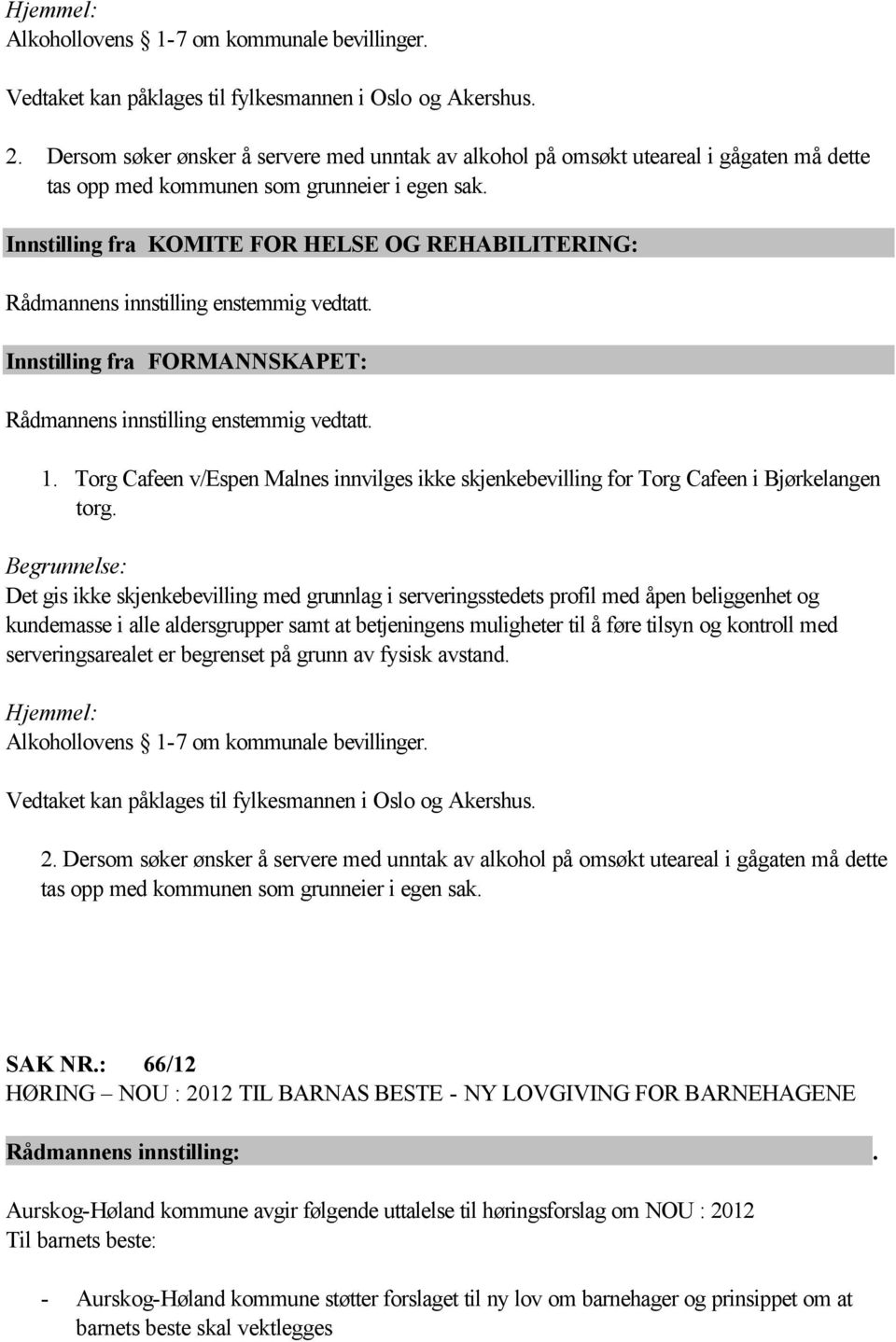 Hjemmel:
Alkohollovens § 1-7 om kommunale bevillinger.

Vedtaket kan påklages til fylkesmannen i Oslo og Akershus.

2. Dersom søker ønsker å servere med unntak av alkohol på omsøkt uteareal i gågaten må dette tas opp med kommunen som grunneier i egen sak.

Innstilling fra KOMITE FOR HELSE OG REHABILITERING:

Rådmannens innstilling enstemmig vedtatt.

Innstilling fra FORMANNSKAPET:

Rådmannens innstilling enstemmig vedtatt.

1. Torg Cafeen v/Espen Malnes innvilges ikke skjenkebevilling for Torg Cafeen i Bjørkelangen torg.

Begrunnelse:
Det gis ikke skjenkebevilling med grunnlag i serveringsstedets profil med åpen beliggenhet og kundemasse i alle aldersgrupper samt at betjeningens muligheter til å føre tilsyn og kontroll med serveringsarealet er begrenset på grunn av fysisk avstand.

Hjemmel:
Alkohollovens § 1-7 om kommunale bevillinger.

Vedtaket kan påklages til fylkesmannen i Oslo og Akershus.

2. Dersom søker ønsker å servere med unntak av alkohol på omsøkt uteareal i gågaten må dette tas opp med kommunen som grunneier i egen sak.

SAK NR.: 66/12
HØRING – NOU : 2012 TIL BARNAS BESTE - NY LOVGIVING FOR BARNEHAGENE

Rådmannens innstilling: .

Aurskog-Høland kommune avgir følgende uttalelse til høringsforslag om NOU : 2012 Til barnets beste:

- Aurskog-Høland kommune støtter forslaget til ny lov om barnehager og prinsippet om at barnets beste skal vektlegges